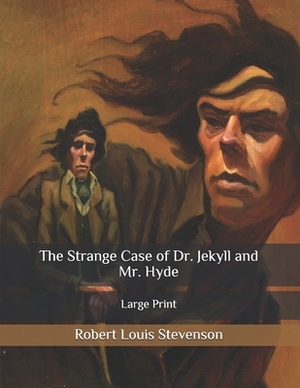 The Strange Case of Dr. Jekyll and Mr. Hyde

Large Print

Robert Louis Stevenson